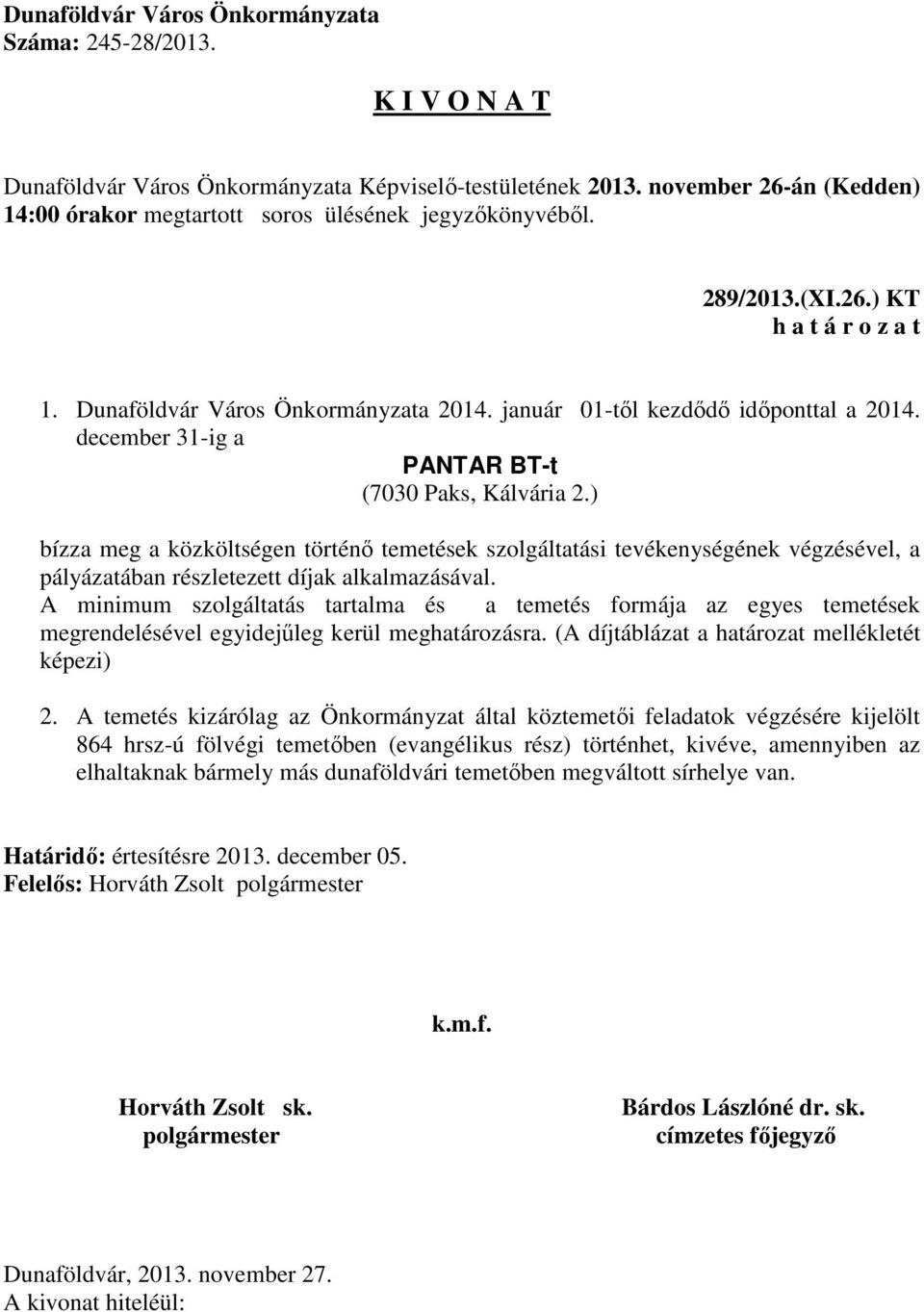 Dunaföldvár Város Önkormányzata
Száma: 245-28/2013.

K I V O N A T

Dunaföldvár Város Önkormányzata Képviselő-testületének 2013. november 26-án (Kedden) 14:00 órakor megtartott soros ülésének jegyzőkönyvéből.

289/2013.(XI.26.) KT
h a t á r o z a t

1. Dunaföldvár Város Önkormányzata 2014. január 01-től kezdődő időponttal a 2014. december 31-ig a

PANTAR BT-t
(7030 Paks, Kálvária 2.)

bízza meg a közköltségen történő temetések szolgáltatási tevékenységének végzésével, a pályázatában részletezett díjak alkalmazásával.
A minimum szolgáltatás tartalma és a temetés formája az egyes temetések megrendelésével egyidejűleg kerül meghatározásra. (A díjtáblázat a határozat mellékletét képezi)

2. A temetés kizárólag az Önkormányzat által köztemetői feladatok végzésére kijelölt 864 hrsz-ú fölvégi temetőben (evangélikus rész) történhet, kivéve, amennyiben az elhaltaknak bármely más dunaföldvári temetőben megváltott sírhelye van.

Határidő: értesítésre 2013. december 05.
Felelős: Horváth Zsolt polgármester

k.m.f.

Horváth Zsolt sk.
polgármester

Bárdos Lászlóné dr. sk.
címzetes főjegyző

Dunaföldvár, 2013. november 27.
A kivonat hiteléül: